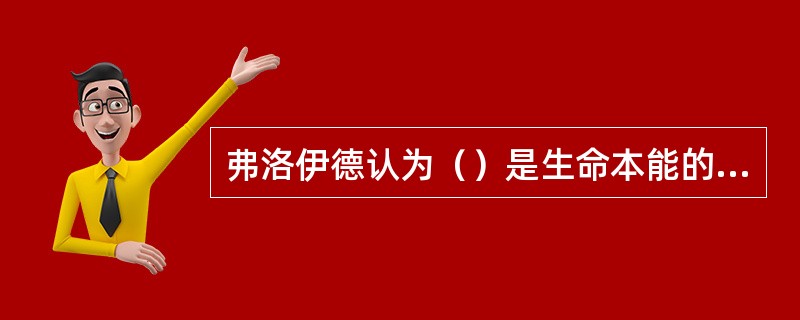 弗洛伊德认为（）是生命本能的...